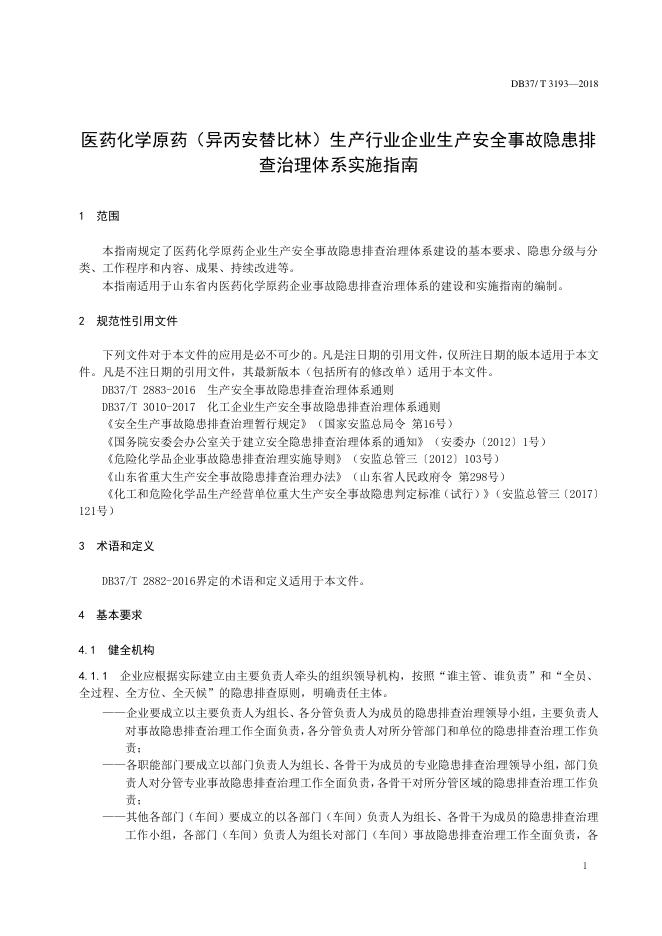 DB37/ T 3193—2018

医药化学原药（异丙安替比林）生产行业企业生产安全事故隐患排查治理体系实施指南

1 范围

本指南规定了医药化学原药企业生产安全事故隐患排查治理体系建设的基本要求、隐患分级与分类、工作程序和内容、成果、持续改进等。

本指南适用于山东省内医药化学原药企业事故隐患排查治理体系的建设和实施指南的编制。

2 规范性引用文件

下列文件对于本文件的应用是必不可少的。凡是注日期的引用文件，仅所注日期的版本适用于本文件。凡是不注日期的引用文件，其最新版本（包括所有的修改单）适用于本文件。

DB37/T 2883-2016 生产安全事故隐患排查治理体系通则

DB37/T 3010-2017 化工企业生产安全事故隐患排查治理体系通则

《安全生产事故隐患排查治理暂行规定》（国家安监总局令 第16号）

《国务院安委会办公室关于建立安全隐患排查治理体系的通知》（安委办〔2012〕1号）

《危险化学品企业事故隐患排查治理实施导则》（安监总管三〔2012〕103号）

《山东省重大生产安全事故隐患排查治理办法》（山东省人民政府令 第298号）

《化工和危险化学品生产经营单位重大生产安全事故隐患判定标准（试行）》（安监总管三〔2017〕121号）

3 术语和定义

DB37/T 2882-2016界定的术语和定义适用于本文件。

4 基本要求

4.1 健全机构

4.1.1 企业应根据实际建立由主要负责人牵头的组织领导机构，按照“谁主管、谁负责”和“全员、全过程、全方位、全天候”的隐患排查原则，明确责任主体。

——企业要成立以主要负责人为组长、各分管负责人为成员的隐患排查治理领导小组，主要负责人对事故隐患排查治理工作全面负责，各分管负责人对所分管部门和单位的隐患排查治理工作负责；

——各职能部门要成立以部门负责人为组长、各骨干为成员的专业隐患排查治理领导小组，部门负责人对分管专业事故隐患排查治理工作全面负责，各骨干对所分管区域的隐患排查治理工作负责；

——其他各部门（车间）要成立的以各部门（车间）负责人为组长、各骨干为成员的隐患排查治理工作小组，各部门（车间）负责人为组长对部门（车间）事故隐患排查治理工作全面负责，各

1